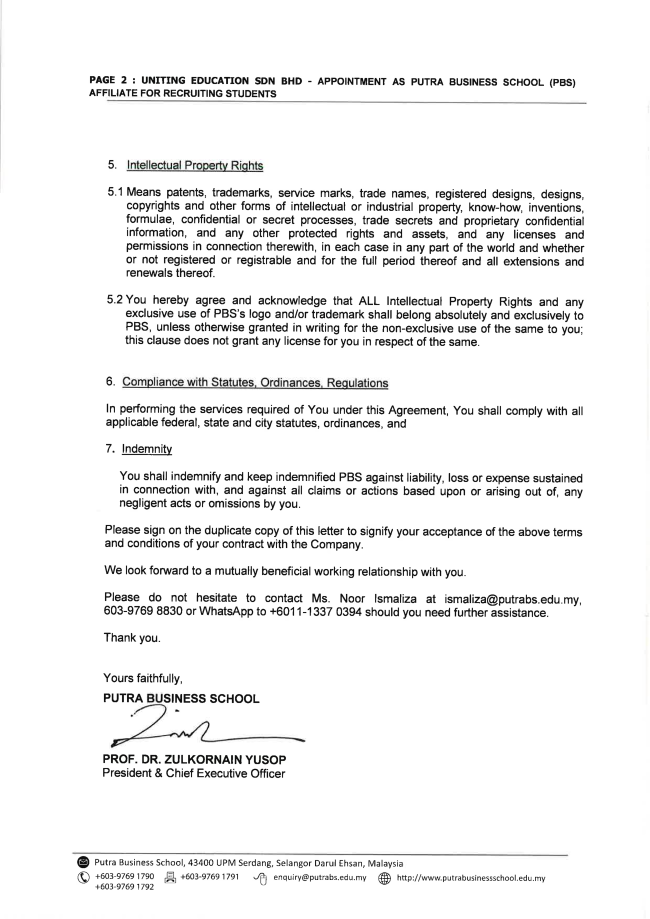 PAGE 2 : UNITING EDUCATION SDN BHD - APPOINTMENT AS PUTRA BUSINESS SCHOOL (PBS) AFFILIATE FOR RECRUITING STUDENTS

5. Intellectual Property Rights

5.1 Means patents, trademarks, service marks, trade names, registered designs, designs, copyrights and other forms of intellectual or industrial property, know-how, inventions, formulae, confidential or secret processes, trade secrets and proprietary confidential information, and any other protected rights and assets, and any licenses and permissions in connection therewith, in each case in any part of the world and whether or not registered or registrable and for the full period thereof and all extensions and renewals thereof.

5.2 You hereby agree and acknowledge that ALL Intellectual Property Rights and any exclusive use of PBS's logo and/or trademark shall belong absolutely and exclusively to PBS, unless otherwise granted in writing for the non-exclusive use of the same to you; this clause does not grant any license for you in respect of the same.

6. Compliance with Statutes, Ordinances, Regulations

In performing the services required of You under this Agreement, You shall comply with all applicable federal, state and city statutes, ordinances, and

7. Indemnity

You shall indemnify and keep indemnified PBS against liability, loss or expense sustained in connection with, and against all claims or actions based upon or arising out of, any negligent acts or omissions by you.

Please sign on the duplicate copy of this letter to signify your acceptance of the above terms and conditions of your contract with the Company.

We look forward to a mutually beneficial working relationship with you.

Please do not hesitate to contact Ms. Noor Ismaliza at ismaliza@putrabs.edu.my, 603-9769 8830 or WhatsApp to +6011-1337 0394 should you need further assistance.

Thank you.

Yours faithfully,
PUTRA BUSINESS SCHOOL

PROF. DR. ZULKORNAIN YUSOP
President & Chief Executive Officer

Putra Business School, 43400 UPM Serdang, Selangor Darul Ehsan, Malaysia
+603-9769 1790 +603-9769 1792 +603-9769 1791 enquiry@putrabs.edu.my http://www.putrabusinessschool.edu.my